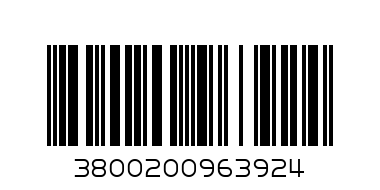 3800200963924